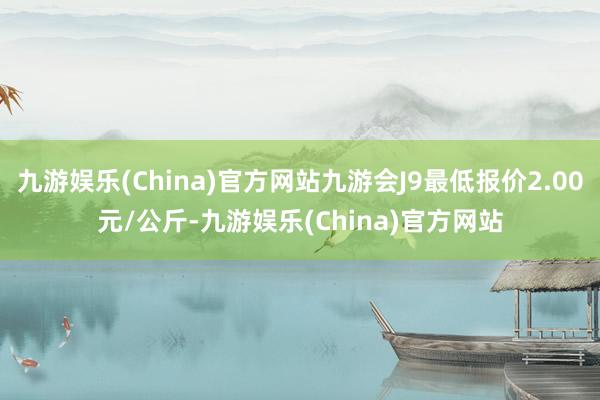 九游娱乐(China)官方网站九游会J9最低报价2.00元/公斤-九游娱乐(China)官方网站